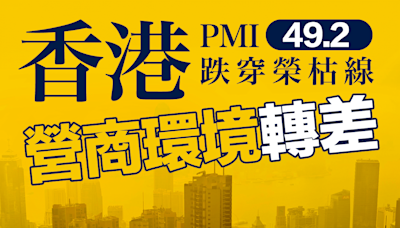 香港 PMI 49.2
跌穿榮枯線

營商環境轉差